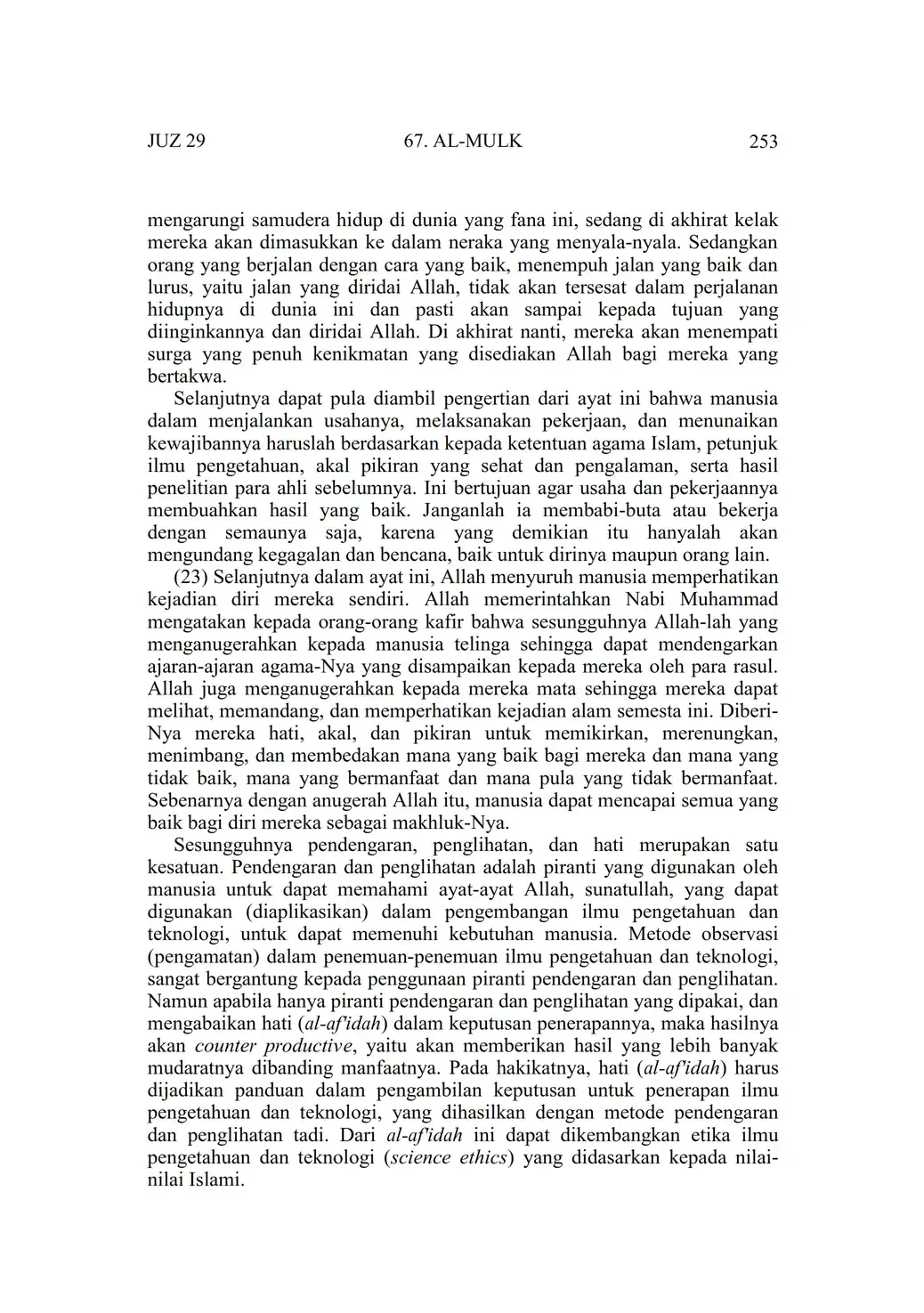 JUZ 29 67. AL-MULK 253

mengarungi samudera hidup di dunia yang fana ini, sedang di akhirat kelak mereka akan dimasukkan ke dalam neraka yang menyala-nyala. Sedangkan orang yang berjalan dengan cara yang baik, menempuh jalan yang baik dan lurus, yaitu jalan yang diridai Allah, tidak akan tersesat dalam perjalanan hidupnya di dunia ini dan pasti akan sampai kepada tujuan yang diinginkannya dan diridai Allah. Di akhirat nanti, mereka akan menempati surga yang penuh kenikmatan yang disediakan Allah bagi mereka yang bertakwa.

Selanjutnya dapat pula diambil pengertian dari ayat ini bahwa manusia dalam menjalankan usahanya, melaksanakan pekerjaan, dan menunaikan kewajibannya haruslah berdasarkan kepada ketentuan agama Islam, petunjuk ilmu pengetahuan, akal pikiran yang sehat dan pengalaman, serta hasil penelitian para ahli sebelumnya. Ini bertujuan agar usaha dan pekerjaannya membuahkan hasil yang baik. Janganlah ia membabi-buta atau bekerja dengan semaunya saja, karena yang demikian itu hanyalah akan mengundang kegagalan dan bencana, baik untuk dirinya maupun orang lain.

(23) Selanjutnya dalam ayat ini, Allah menyuruh manusia memperhatikan kejadian diri mereka sendiri. Allah memerintahkan Nabi Muhammad mengatakan kepada orang-orang kafir bahwa sesungguhnya Allah-lah yang menganugerahkan kepada manusia telinga sehingga dapat mendengarkan ajaran-ajaran agama-Nya yang disampaikan kepada mereka oleh para rasul. Allah juga menganugerahkan kepada mereka mata sehingga mereka dapat melihat, memandang, dan memperhatikan kejadian alam semesta ini. Diberi-Nya mereka hati, akal, dan pikiran untuk memikirkan, merenungkan, menimbang, dan membedakan mana yang baik bagi mereka dan mana yang tidak baik, mana yang bermanfaat dan mana pula yang tidak bermanfaat. Sebenarnya dengan anugerah Allah itu, manusia dapat mencapai semua yang baik bagi diri mereka sebagai makhluk-Nya.

Sesungguhnya pendengaran, penglihatan, dan hati merupakan satu kesatuan. Pendengaran dan penglihatan adalah piranti yang digunakan oleh manusia untuk dapat memahami ayat-ayat Allah, sunatullah, yang dapat digunakan (diaplikasikan) dalam pengembangan ilmu pengetahuan dan teknologi, untuk dapat memenuhi kebutuhan manusia. Metode observasi (pengamatan) dalam penemuan-penemuan ilmu pengetahuan dan teknologi, sangat bergantung kepada penggunaan piranti pendengaran dan penglihatan. Namun apabila hanya piranti pendengaran dan penglihatan yang dipakai, dan mengabaikan hati (al-af'idah) dalam keputusan penerapannya, maka hasilnya akan counter productive, yaitu akan memberikan hasil yang lebih banyak mudaratnya dibanding manfaatnya. Pada hakikatnya, hati (al-af'idah) harus dijadikan panduan dalam pengambilan keputusan untuk penerapan ilmu pengetahuan dan teknologi, yang dihasilkan dengan metode pendengaran dan penglihatan tadi. Dari al-af'idah ini dapat dikembangkan etika ilmu pengetahuan dan teknologi (science ethics) yang didasarkan kepada nilai-nilai Islami.